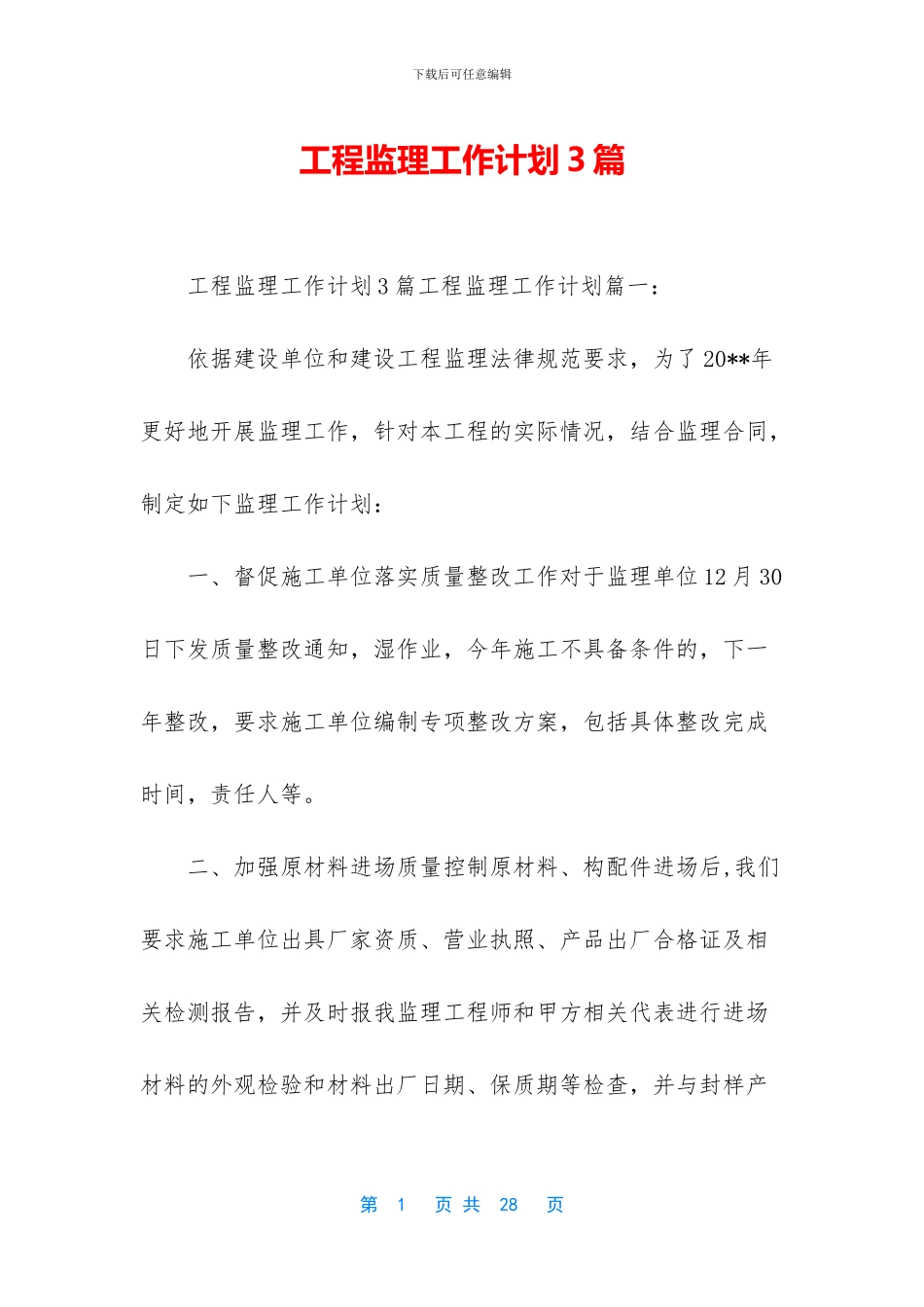 下载后可任意编辑

工程监理工作计划3篇

工程监理工作计划3篇工程监理工作计划篇一：

依据建设单位和建设工程监理法律规范要求，为了20**年更好地开展监理工作，针对本工程的实际情况，结合监理合同，制定如下监理工作计划：

一、督促施工单位落实质量整改工作对于监理单位12月30日下发质量整改通知，湿作业，今年施工不具备条件的，下一年整改，要求施工单位编制专项整改方案，包括具体整改完成时间，责任人等。

二、加强原材料进场质量控制原材料、构配件进场后,我们要求施工单位出具厂家资质、营业执照、产品出厂合格证及相关检测报告，并及时报我监理工程师和甲方相关代表进行进场材料的外观检验和材料出厂日期、保质期等检查，并与封样产

第 1 页 共 28 页